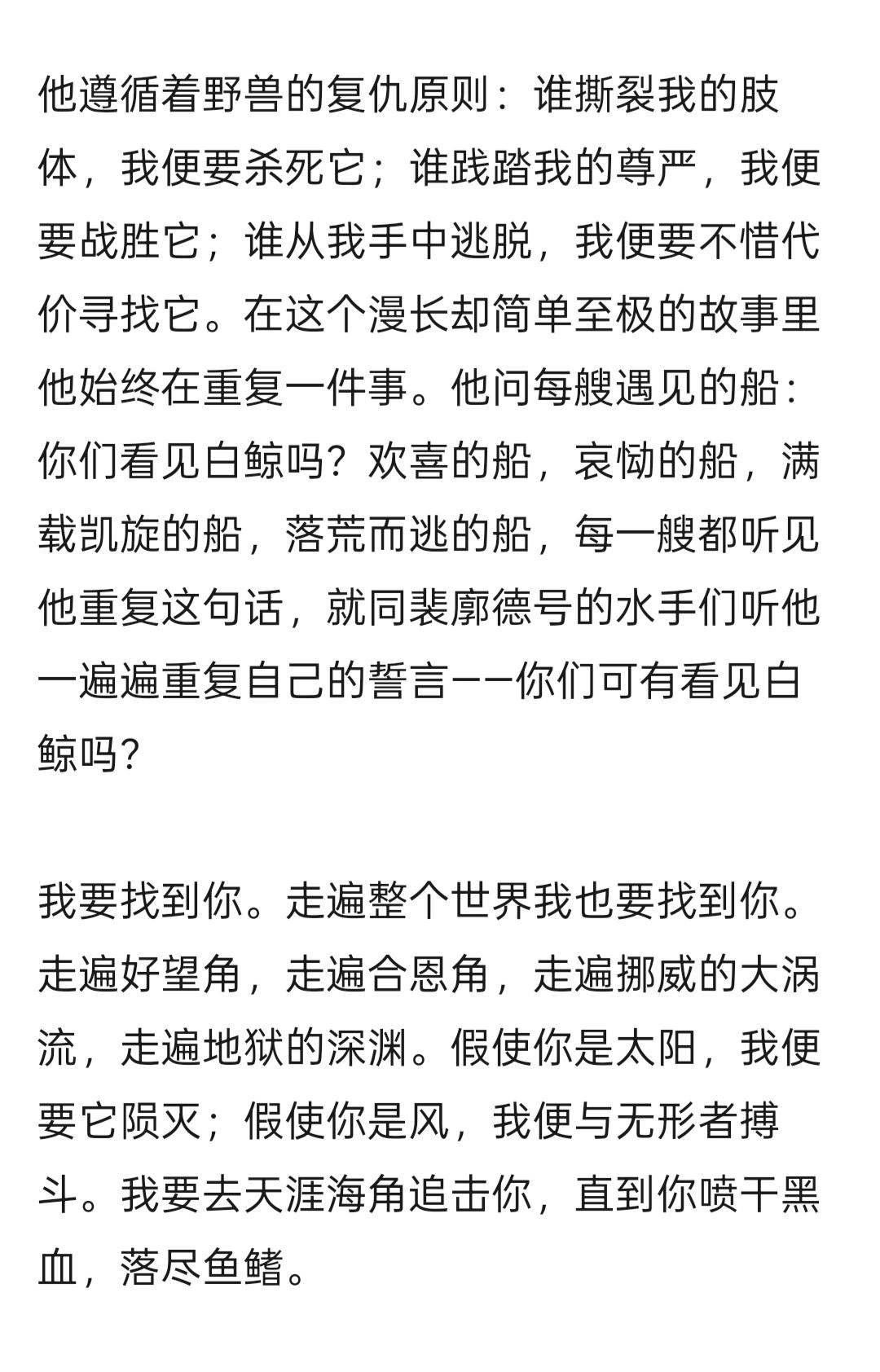 他遵循着野兽的复仇原则：谁撕裂我的肢体，我便要杀死它；谁践踏我的尊严，我便要战胜它；谁从我手中逃脱，我便要不惜代价寻找它。在这个漫长却简单至极的故事里他始终在重复一件事。他问每艘遇见的船：你们看见白鲸吗？欢喜的船，哀恸的船，满载凯旋的船，落荒而逃的船，每一艘都听见他重复这句话，就同裴廓德号的水手们听他一遍遍重复自己的誓言——你们可有看见白鲸吗？

我要找到你。走遍整个世界我也要找到你。走遍好望角，走遍合恩角，走遍挪威的大涡流，走遍地狱的深渊。假使你是太阳，我便要它陨灭；假使你是风，我便与无形者搏斗。我要去天涯海角追击你，直到你喷干黑血，落尽鱼鳍。